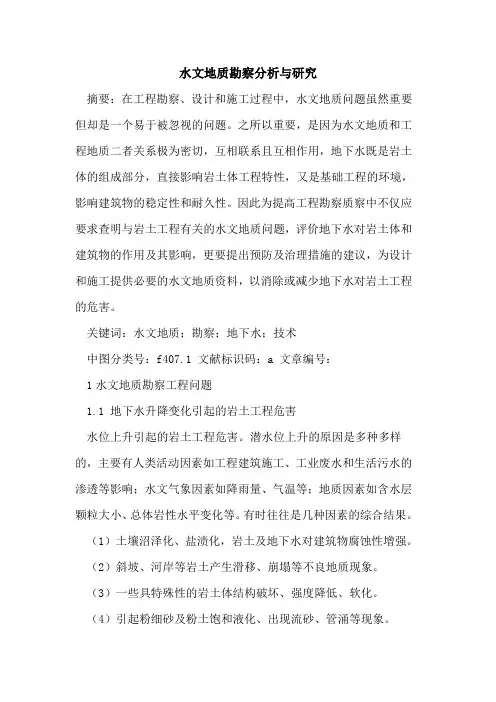 水文地质勘察分析与研究

摘要：在工程勘察、设计和施工过程中，水文地质问题虽然重要但却是一个易于被忽视的问题。之所以重要，是因为水文地质和工程地质二者关系极为密切，互相联系且互相作用，地下水既是岩土体的组成部分，直接影响岩土体工程特性，又是基础工程的环境，影响建筑物的稳定性和耐久性。因此为提高工程勘察质察中不仅应要求查明与岩土工程有关的水文地质问题，评价地下水对岩土体和建筑物的作用及其影响，更要提出预防及治理措施的建议，为设计和施工提供必要的水文地质资料，以消除或减少地下水对岩土工程的危害。

关键词：水文地质；勘察；地下水；技术

中图分类号：f407.1 文献标识码：a 文章编号：

1 水文地质勘察工程问题

1.1 地下水升降变化引起的岩土工程危害

水位上升引起的岩土工程危害。潜水位上升的原因是多种多样的，主要有人类活动因素如工程建筑施工、工业废水和生活污水的渗透等影响；水文气象因素如降雨量、气温等；地质因素如含水层颗粒大小、总体岩性水平变化等。有时往往是几种因素的综合结果。

（1）土壤沼泽化、盐渍化，岩土及地下水对建筑物腐蚀性增强。

（2）斜坡、河岸等岩土产生滑移、崩塌等不良地质现象。

（3）一些具特殊性的岩土体结构破坏、强度降低、软化。

（4）引起粉细砂及粉土饱和液化、出现流砂、管涌等现象。